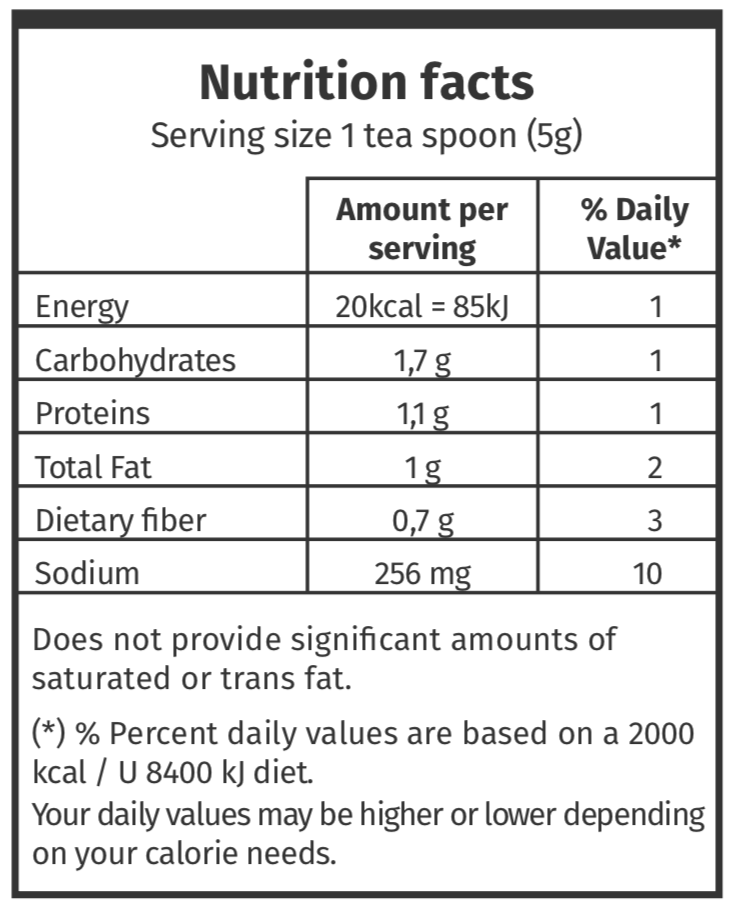 Nutrition facts
Serving size 1 tea spoon (5g)

| | Amount per serving | % Daily Value* |
|---|---|---|
| Energy | 20kcal = 85kJ | 1 |
| Carbohydrates | 1,7 g | 1 |
| Proteins | 1,1 g | 1 |
| Total Fat | 1 g | 2 |
| Dietary fiber | 0,7 g | 3 |
| Sodium | 256 mg | 10 |

Does not provide significant amounts of saturated or trans fat.

(*) % Percent daily values are based on a 2000 kcal / U 8400 kJ diet.
Your daily values may be higher or lower depending on your calorie needs.